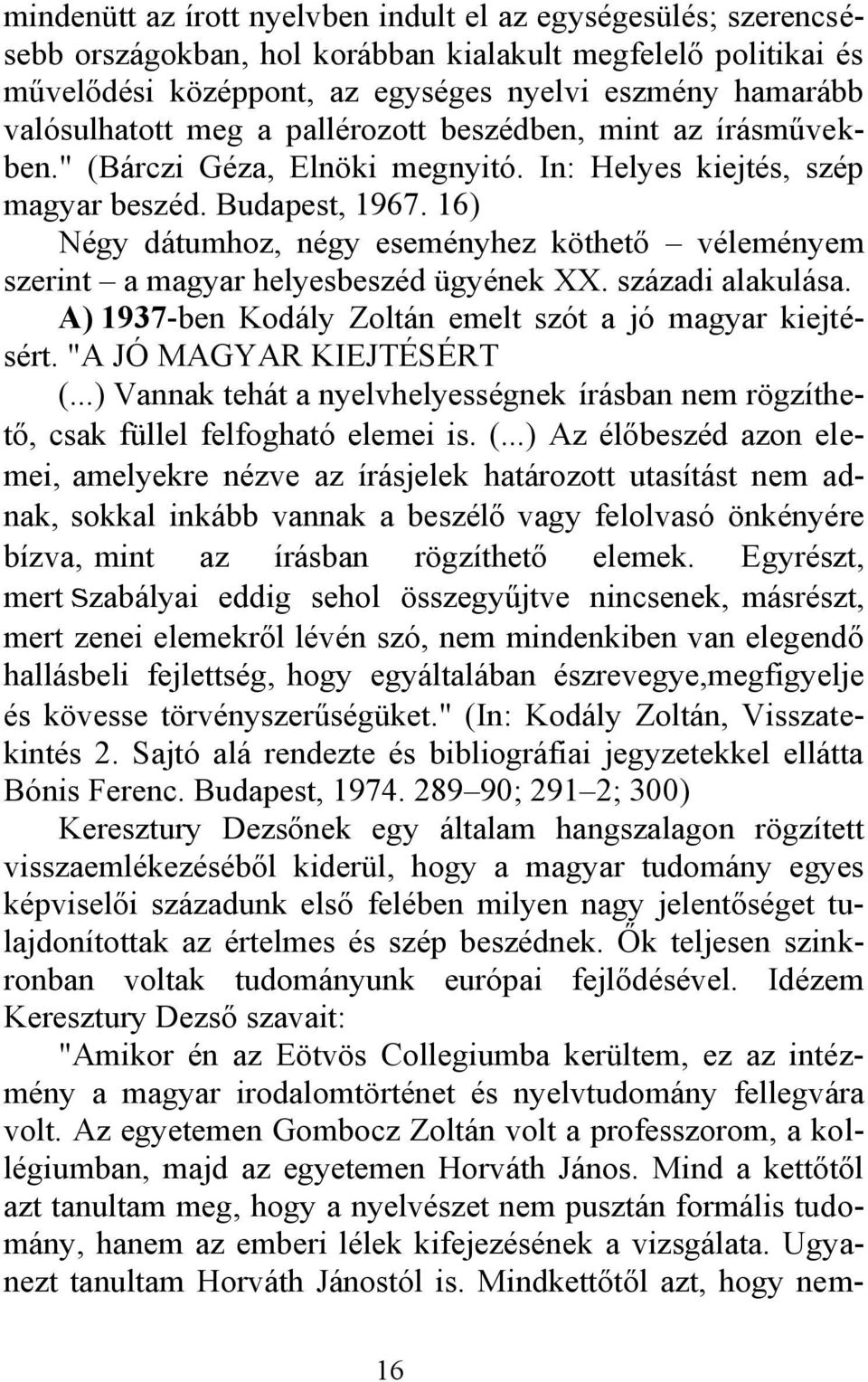 mindenütt az írott nyelvben indult el az egységesülés; szerencsésebb országokban, hol korábban kialakult megfelelő politikai és művelődési középpont, az egységes nyelvi eszmény hamarább valósulhatott meg a pallérozott beszédben, mint az írásművekben." (Bárczi Géza, Elnöki megnyitó. In: Helyes kiejtés, szép magyar beszéd. Budapest, 1967. 16)

Négy dátumhoz, négy eseményhez köthető – véleményem szerint – a magyar helyesbeszéd ügyének XX. századi alakulása.

A) 1937-ben Kodály Zoltán emelt szót a jó magyar kiejtésért. "A JÓ MAGYAR KIEJTÉSÉRT

(...) Vannak tehát a nyelvhelyességnek írásban nem rögzíthető, csak füllel felfogható elemei is. (...) Az élőbeszéd azon elemei, amelyekre nézve az írásjelek határozott utasítást nem adnak, sokkal inkább vannak a beszélő vagy felolvasó önkényére bízva, mint az írásban rögzíthető elemek. Egyrészt, mert szabályai eddig sehol összegyűjtve nincsenek, másrészt, mert zenei elemekről lévén szó, nem mindenkiben van elegendő hallásbeli fejlettség, hogy egyáltalában észrevegye,megfigyelje és kövesse törvényszerűségüket." (In: Kodály Zoltán, Visszatekintés 2. Sajtó alá rendezte és bibliográfiai jegyzetekkel ellátta Bónis Ferenc. Budapest, 1974. 289–90; 291–2; 300)

Keresztury Dezsőnek egy általam hangszalagon rögzített visszaemlékezéséből kiderül, hogy a magyar tudomány egyes képviselői századunk első felében milyen nagy jelentőséget tulajdonítottak az értelmes és szép beszédnek. Ők teljesen szinkronban voltak tudományunk európai fejlődésével. Idézem Keresztury Dezső szavait:

"Amikor én az Eötvös Collegiumba kerültem, ez az intézmény a magyar irodalomtörténet és nyelvtudomány fellegvára volt. Az egyetemen Gombocz Zoltán volt a professzorom, a kollégiumban, majd az egyetemen Horváth János. Mind a kettőtől azt tanultam meg, hogy a nyelvészet nem pusztán formális tudomány, hanem az emberi lélek kifejezésének a vizsgálata. Ugyanezt tanultam Horváth Jánostól is. Mindkettőtől azt, hogy nem-

16